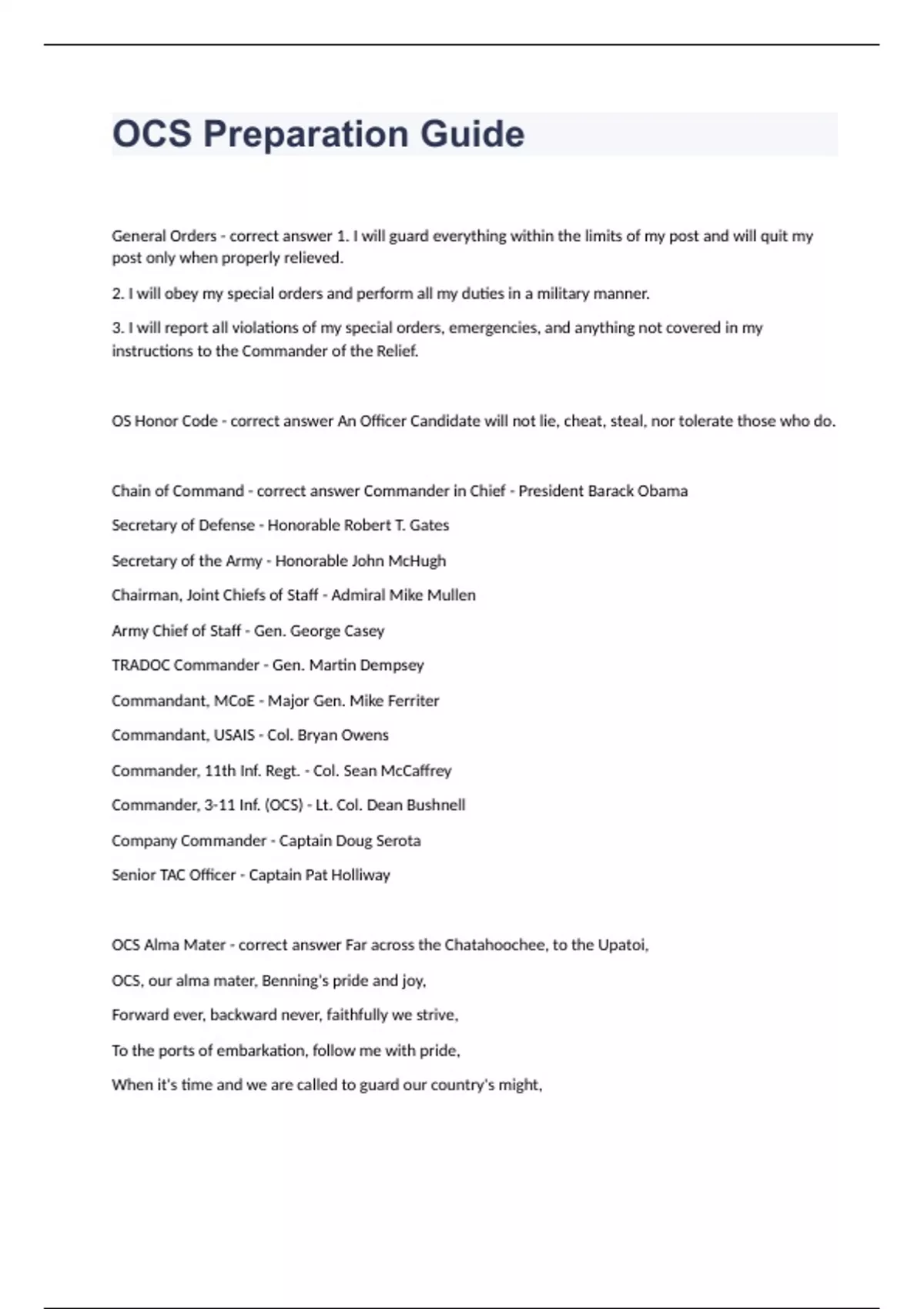 OCS Preparation Guide

General Orders - correct answer 1. I will guard everything within the limits of my post and will quit my post only when properly relieved.

2. I will obey my special orders and perform all my duties in a military manner.

3. I will report all violations of my special orders, emergencies, and anything not covered in my instructions to the Commander of the Relief.

OS Honor Code - correct answer An Officer Candidate will not lie, cheat, steal, nor tolerate those who do.

Chain of Command - correct answer Commander in Chief - President Barack Obama

Secretary of Defense - Honorable Robert T. Gates

Secretary of the Army - Honorable John McHugh

Chairman, Joint Chiefs of Staff - Admiral Mike Mullen

Army Chief of Staff - Gen. George Casey

TRADOC Commander - Gen. Martin Dempsey

Commandant, MCoE - Major Gen. Mike Ferriter

Commandant, USAIS - Col. Bryan Owens

Commander, 11th Inf. Regt. - Col. Sean McCaffrey

Commander, 3-11 Inf. (OCS) - Lt. Col. Dean Bushnell

Company Commander - Captain Doug Serota

Senior TAC Officer - Captain Pat Holliway

OCS Alma Mater - correct answer Far across the Chatahoochee, to the Upatoi,

OCS, our alma mater, Benning's pride and joy,

Forward ever, backward never, faithfully we strive,

To the ports of embarkation, follow me with pride,

When it's time and we are called to guard our country's might,